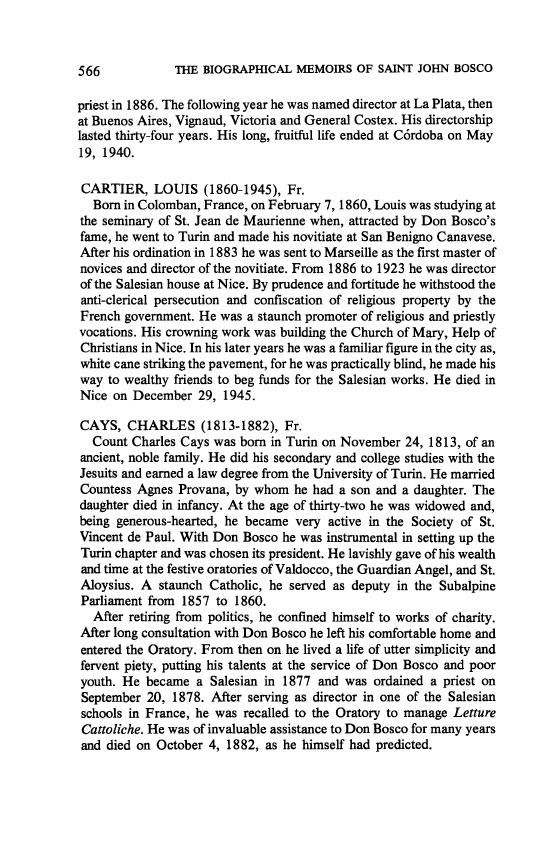 566 THE BIOGRAPHICAL MEMOIRS OF SAINT JOHN BOSCO

priest in 1886. The following year he was named director at La Plata, then at Buenos Aires, Vignaud, Victoria and General Costex. His directorship lasted thirty-four years. His long, fruitful life ended at Córdoba on May 19, 1940.

CARTIER, LOUIS (1860-1945), Fr.
Born in Colomban, France, on February 7, 1860, Louis was studying at the seminary of St. Jean de Maurienne when, attracted by Don Bosco's fame, he went to Turin and made his novitiate at San Benigno Canavese. After his ordination in 1883 he was sent to Marseille as the first master of novices and director of the novitiate. From 1886 to 1923 he was director of the Salesian house at Nice. By prudence and fortitude he withstood the anti-clerical persecution and confiscation of religious property by the French government. He was a staunch promoter of religious and priestly vocations. His crowning work was building the Church of Mary, Help of Christians in Nice. In his later years he was a familiar figure in the city as, white cane striking the pavement, for he was practically blind, he made his way to wealthy friends to beg funds for the Salesian works. He died in Nice on December 29, 1945.

CAYS, CHARLES (1813-1882), Fr.
Count Charles Cays was born in Turin on November 24, 1813, of an ancient, noble family. He did his secondary and college studies with the Jesuits and earned a law degree from the University of Turin. He married Countess Agnes Provana, by whom he had a son and a daughter. The daughter died in infancy. At the age of thirty-two he was widowed and, being generous-hearted, he became very active in the Society of St. Vincent de Paul. With Don Bosco he was instrumental in setting up the Turin chapter and was chosen its president. He lavishly gave of his wealth and time at the festive oratories of Valdocco, the Guardian Angel, and St. Aloysius. A staunch Catholic, he served as deputy in the Subalpine Parliament from 1857 to 1860.
After retiring from politics, he confined himself to works of charity. After long consultation with Don Bosco he left his comfortable home and entered the Oratory. From then on he lived a life of utter simplicity and fervent piety, putting his talents at the service of Don Bosco and poor youth. He became a Salesian in 1877 and was ordained a priest on September 20, 1878. After serving as director in one of the Salesian schools in France, he was recalled to the Oratory to manage Letture Cattoliche. He was of invaluable assistance to Don Bosco for many years and died on October 4, 1882, as he himself had predicted.